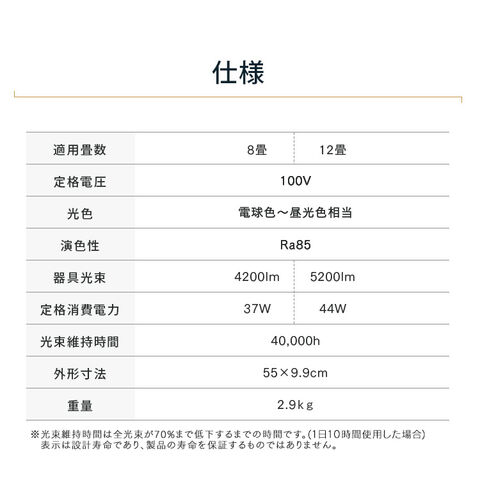 仕様

| 適用畳数 | 8畳 | 12畳 |
|---|---|---|
| 定格電圧 | 100V | |
| 光色 | 電球色～昼光色相当 | |
| 演色性 | Ra85 | |
| 器具光束 | 4200lm | 5200lm |
| 定格消費電力 | 37W | 44W |
| 光束維持時間 | 40,000h | |
| 外形寸法 | 55×9.9cm | |
| 重量 | 2.9kg | |

※光束維持時間は全光束が70%まで低下するまでの時間です。(1日10時間使用した場合)
表示は設計寿命であり、製品の寿命を保証するものではありません。